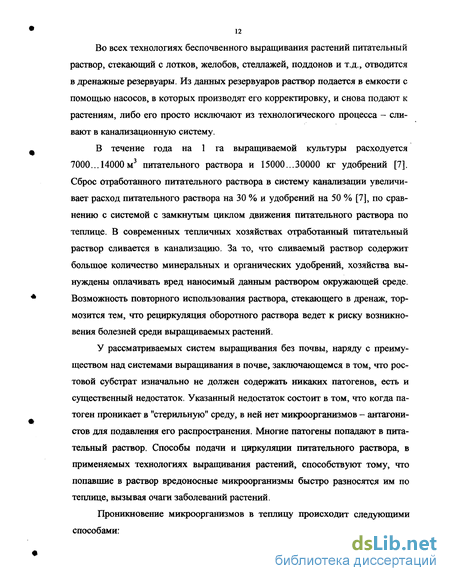 12

Во всех технологиях беспочвенного выращивания растений питательный раствор, стекающий с лотков, желобов, стеллажей, поддонов и т.д., отводится в дренажные резервуары. Из данных резервуаров раствор подается в емкости с помощью насосов, в которых производят его корректировку, и снова подают к растениям, либо его просто исключают из технологического процесса – сливают в канализационную систему.

В течение года на 1 га выращиваемой культуры расходуется 7000…14000 м$^3$ питательного раствора и 15000…30000 кг удобрений [7]. Сброс отработанного питательного раствора в систему канализации увеличивает расход питательного раствора на 30 % и удобрений на 50 % [7], по сравнению с системой с замкнутым циклом движения питательного раствора по теплице. В современных тепличных хозяйствах отработанный питательный раствор сливается в канализацию. За то, что сливаемый раствор содержит большое количество минеральных и органических удобрений, хозяйства вынуждены оплачивать вред наносимый данным раствором окружающей среде. Возможность повторного использования раствора, стекающего в дренаж, тормозится тем, что рециркуляция оборотного раствора ведет к риску возникновения болезней среди выращиваемых растений.

У рассматриваемых систем выращивания без почвы, наряду с преимуществом над системами выращивания в почве, заключающемся в том, что ростовой субстрат изначально не должен содержать никаких патогенов, есть и существенный недостаток. Указанный недостаток состоит в том, что когда патоген проникает в "стерильную" среду, в ней нет микроорганизмов – антагонистов для подавления его распространения. Многие патогены попадают в питательный раствор. Способы подачи и циркуляции питательного раствора, в применяемых технологиях выращивания растений, способствуют тому, что попавшие в раствор вредоносные микроорганизмы быстро разносятся им по теплице, вызывая очаги заболеваний растений.

Проникновение микроорганизмов в теплицу происходит следующими способами:

dsLib.net
библиотека диссертаций